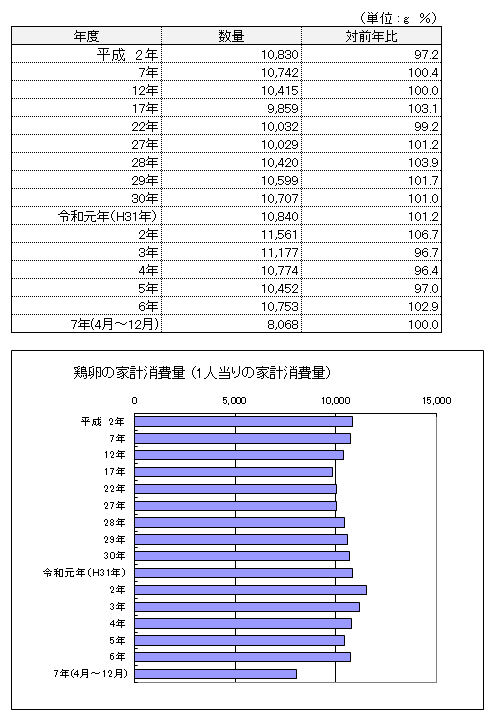 （単位：g　%）

| 年度 | 数量 | 対前年比 |
|---|---|---|
| 平成 2年 | 10,830 | 97.2 |
| 7年 | 10,742 | 100.4 |
| 12年 | 10,415 | 100.0 |
| 17年 | 9,859 | 103.1 |
| 22年 | 10,032 | 99.2 |
| 27年 | 10,029 | 101.2 |
| 28年 | 10,420 | 103.9 |
| 29年 | 10,599 | 101.7 |
| 30年 | 10,707 | 101.0 |
| 令和元年(H31年) | 10,840 | 101.2 |
| 2年 | 11,561 | 106.7 |
| 3年 | 11,177 | 96.7 |
| 4年 | 10,774 | 96.4 |
| 5年 | 10,452 | 97.0 |
| 6年 | 10,753 | 102.9 |
| 7年(4月～12月) | 8,068 | 100.0 |

鶏卵の家計消費量（1人当りの家計消費量）

0　5,000　10,000　15,000

平成 2年
7年
12年
17年
22年
27年
28年
29年
30年
令和元年(H31年)
2年
3年
4年
5年
6年
7年(4月～12月)